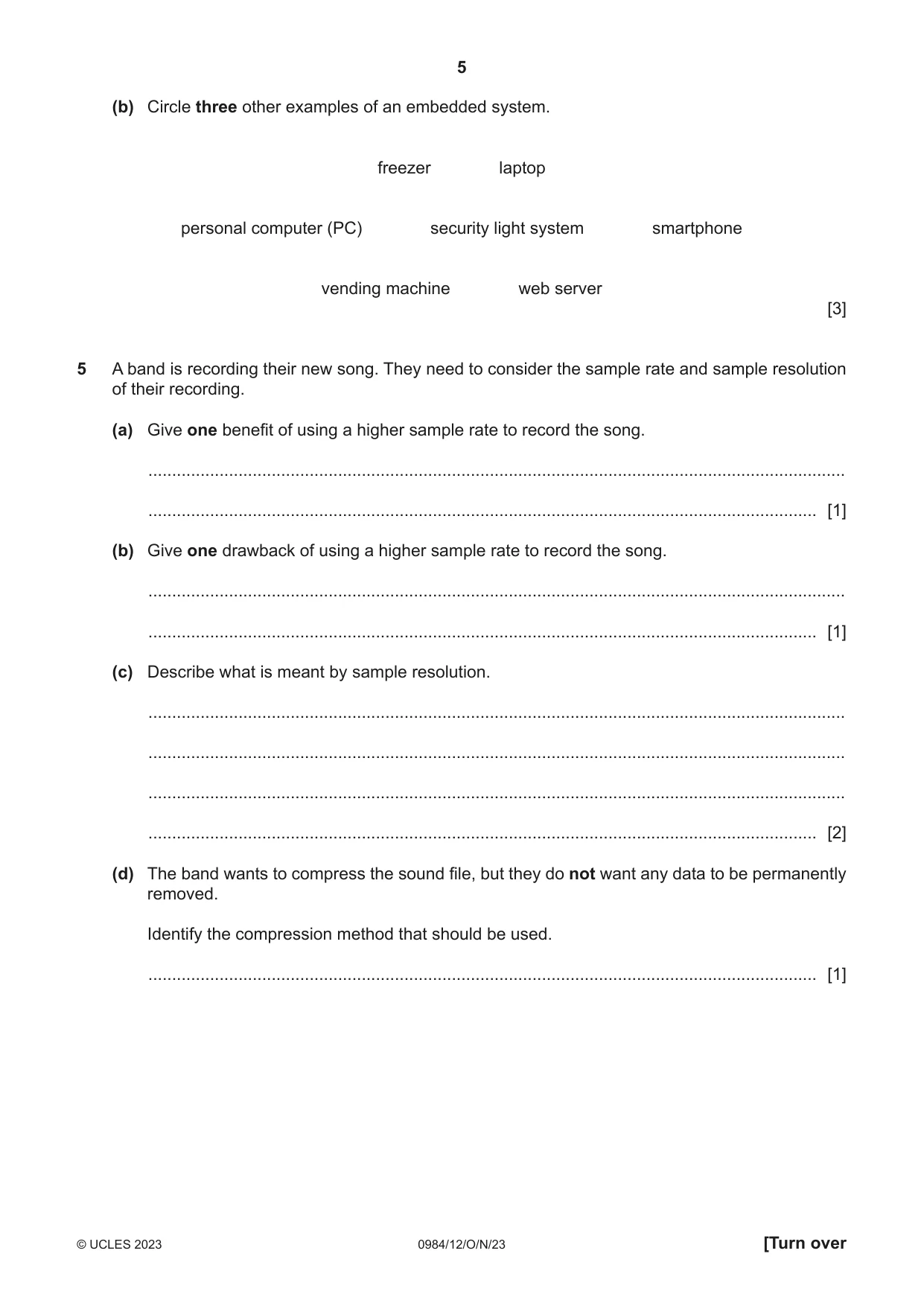 5

(b) Circle three other examples of an embedded system.

freezer laptop

personal computer (PC) security light system smartphone

vending machine web server

[3]

5 A band is recording their new song. They need to consider the sample rate and sample resolution of their recording.

(a) Give one benefit of using a higher sample rate to record the song.

____

____ [1]

(b) Give one drawback of using a higher sample rate to record the song.

____

____ [1]

(c) Describe what is meant by sample resolution.

____

____

____

____ [2]

(d) The band wants to compress the sound file, but they do not want any data to be permanently removed.

Identify the compression method that should be used.

____ [1]

© UCLES 2023 0984/12/O/N/23 [Turn over